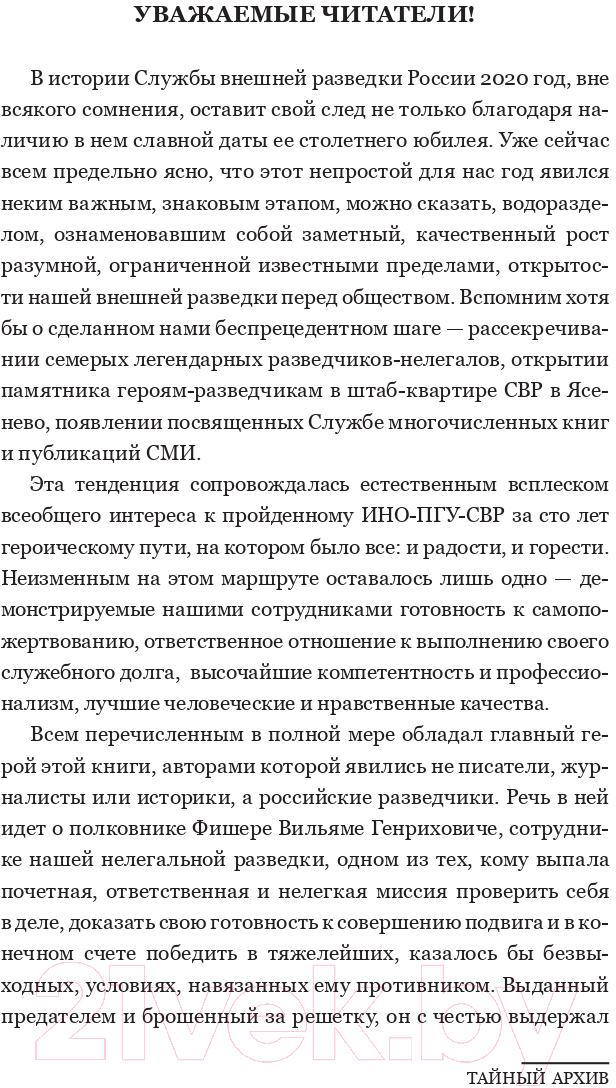 УВАЖАЕМЫЕ ЧИТАТЕЛИ!

В истории Службы внешней разведки России 2020 год, вне всякого сомнения, оставит свой след не только благодаря наличию в нем славной даты ее столетнего юбилея. Уже сейчас всем предельно ясно, что этот непростой для нас год явился неким важным, знаковым этапом, можно сказать, водоразделом, ознаменовавшим собой заметный, качественный рост разумной, ограниченной известными пределами, открытости нашей внешней разведки перед обществом. Вспомним хотя бы о сделанном нами беспрецедентном шаге — рассекречивании семерых легендарных разведчиков-нелегалов, открытии памятника героям-разведчикам в штаб-квартире СВР в Ясенево, появлении посвященных Службе многочисленных книг и публикаций СМИ.

Эта тенденция сопровождалась естественным всплеском всеобщего интереса к пройденному ИНО-ПГУ-СВР за сто лет героическому пути, на котором было все: и радости, и горести. Неизменным на этом маршруте оставалось лишь одно — демонстрируемые нашими сотрудниками готовность к самопожертвованию, ответственное отношение к выполнению своего служебного долга, высочайшие компетентность и профессионализм, лучшие человеческие и нравственные качества.

Всем перечисленным в полной мере обладал главный герой этой книги, авторами которой явились не писатели, журналисты или историки, а российские разведчики. Речь в ней идет о полковнике Фишере Вильяме Генриховиче, сотруднике нашей нелегальной разведки, одном из тех, кому выпала почетная, ответственная и нелегкая миссия проверить себя в деле, доказать свою готовность к совершению подвига и в конечном счете победить в тяжелейших, казалось бы безвыходных, условиях, навязанных ему противником. Выданный предателем и брошенный за решетку, он с честью выдержал

ТАЙНЫЙ АРХИВ

21vek.by